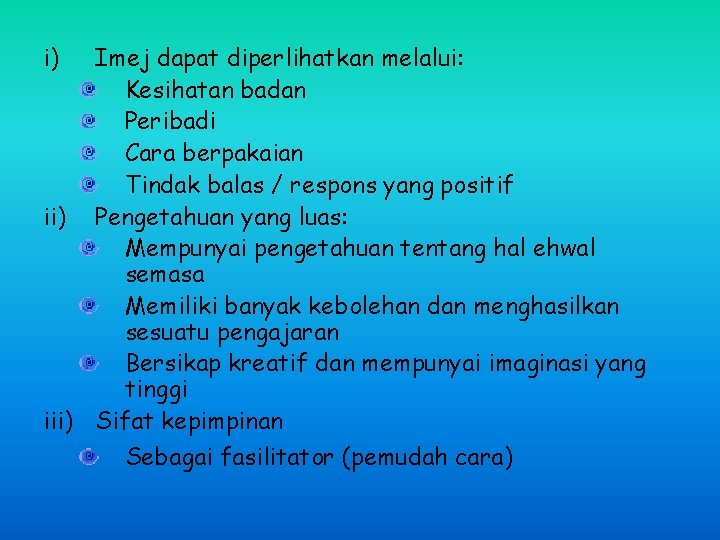 i) Imej dapat diperlihatkan melalui:

- Kesihatan badan
- Peribadi
- Cara berpakaian
- Tindak balas / respons yang positif

ii) Pengetahuan yang luas:

- Mempunyai pengetahuan tentang hal ehwal semasa
- Memiliki banyak kebolehan dan menghasilkan sesuatu pengajaran
- Bersikap kreatif dan mempunyai imaginasi yang tinggi

iii) Sifat kepimpinan

- Sebagai fasilitator (pemudah cara)